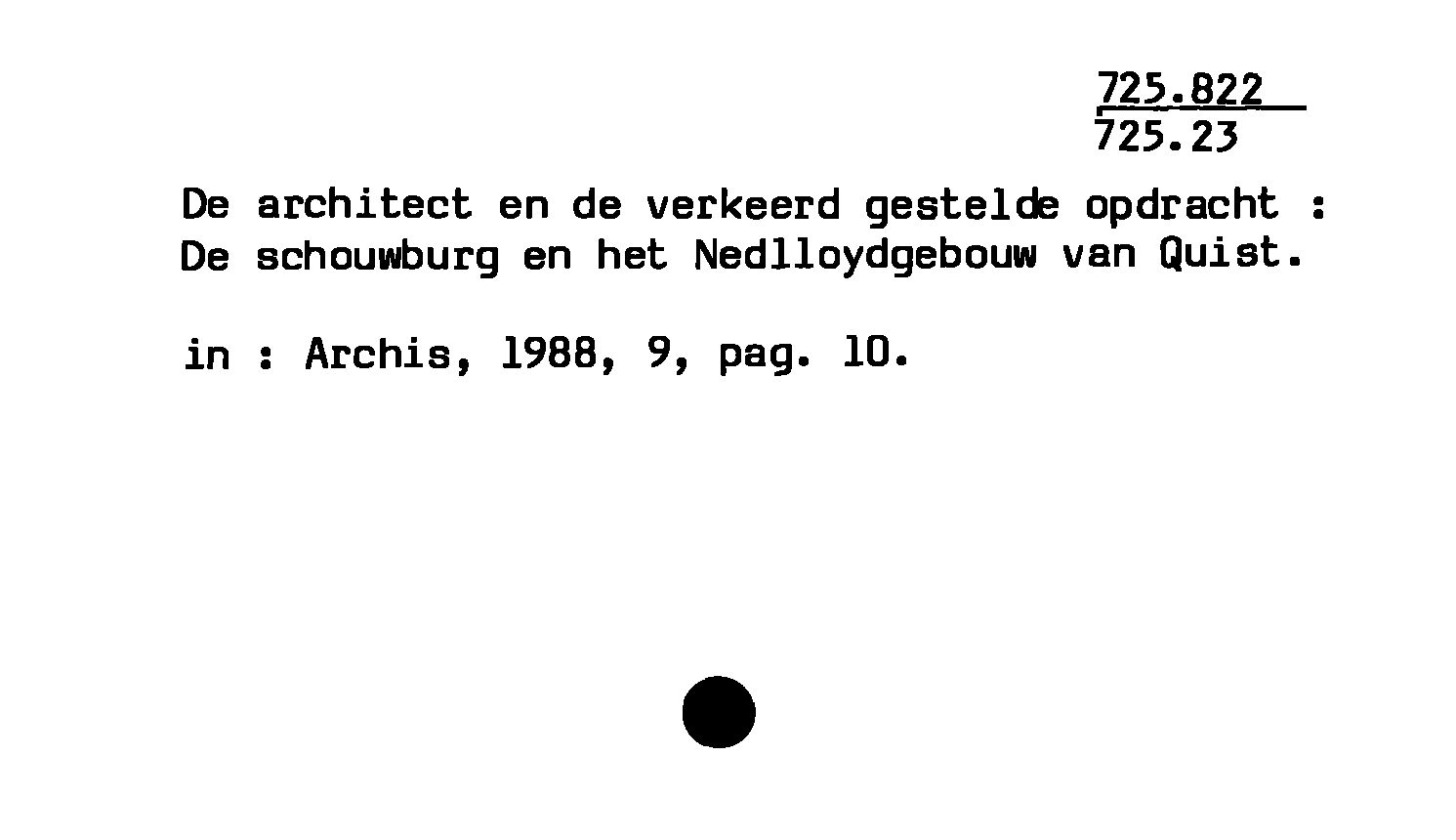 725.822
725.23

De architect en de verkeerd gestelde opdracht : De schouwburg en het Nedlloydgebouw van Quist.

in : Archis, 1988, 9, pag. 10.